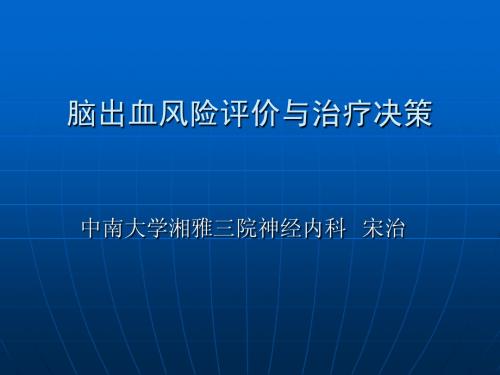 脑出血风险评价与治疗决策

中南大学湘雅三院神经内科 宋治